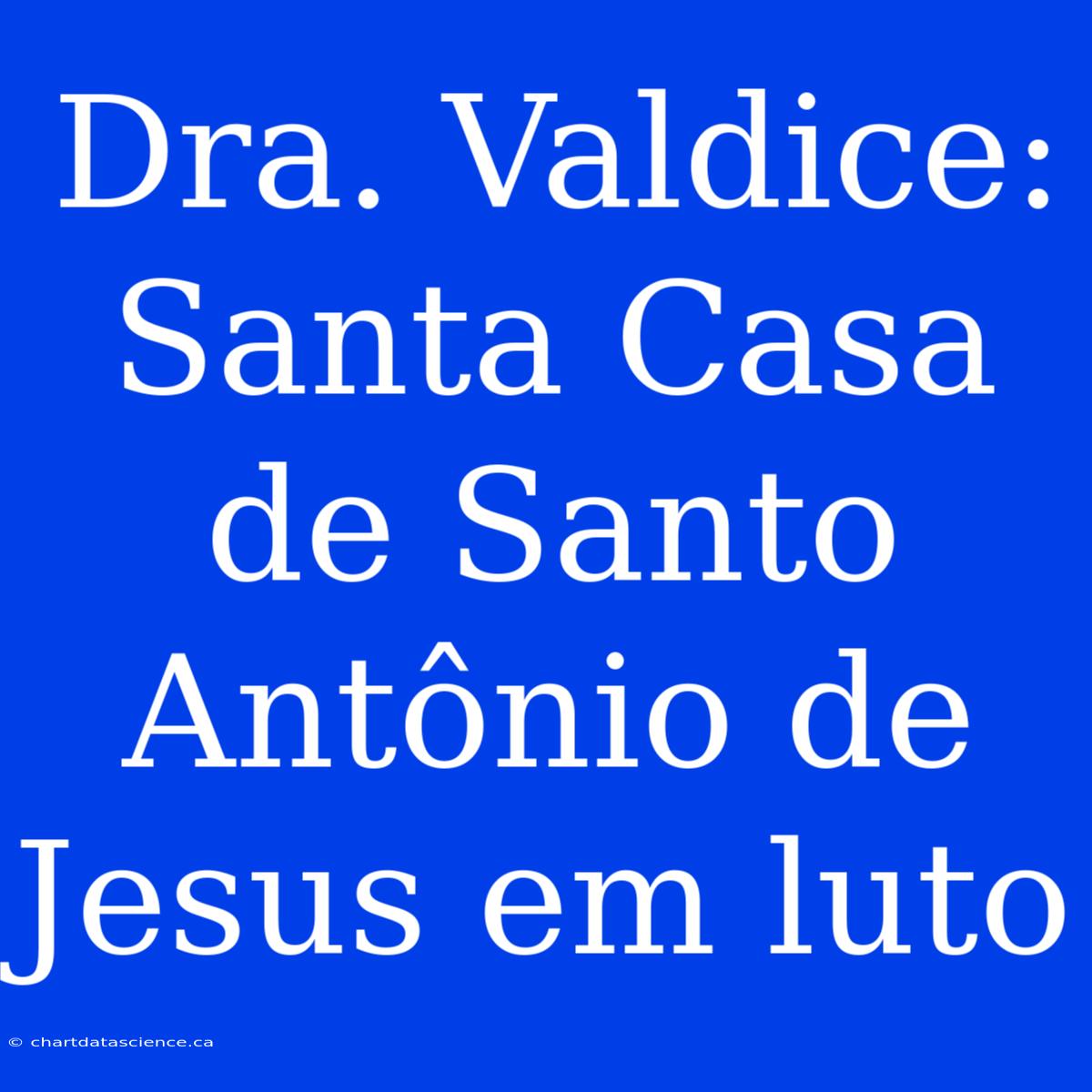 Dra. Valdice: Santa Casa de Santo Antônio de Jesus em luto

© chartdatascience.ca